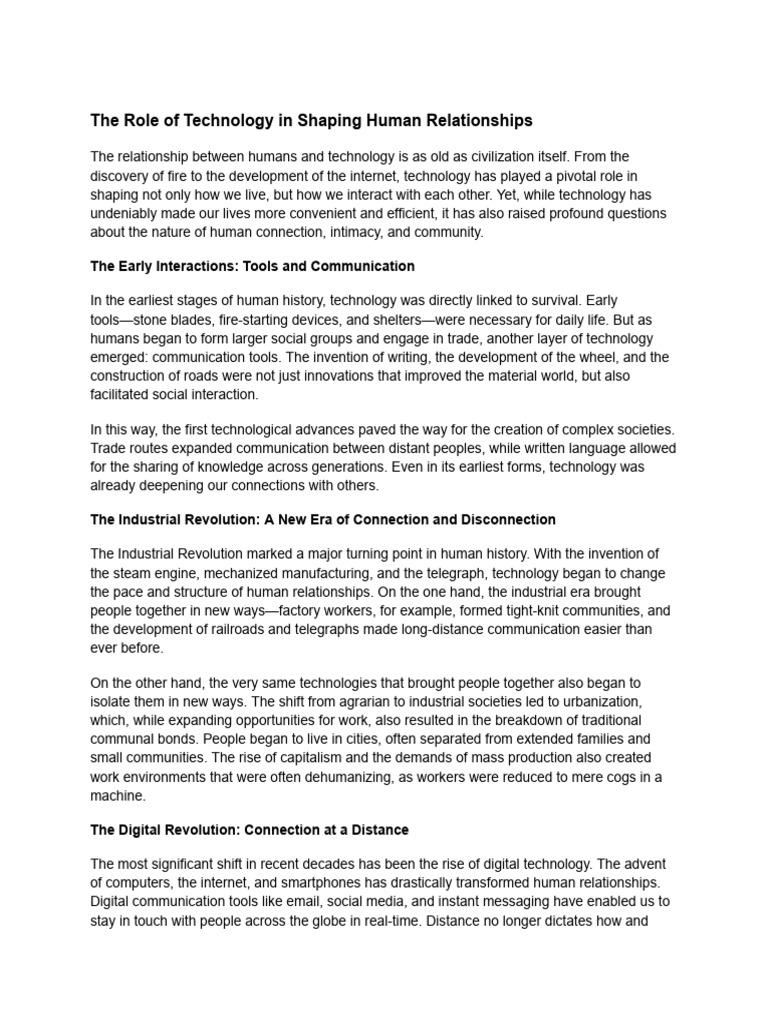 The Role of Technology in Shaping Human Relationships

The relationship between humans and technology is as old as civilization itself. From the discovery of fire to the development of the internet, technology has played a pivotal role in shaping not only how we live, but how we interact with each other. Yet, while technology has undeniably made our lives more convenient and efficient, it has also raised profound questions about the nature of human connection, intimacy, and community.

The Early Interactions: Tools and Communication

In the earliest stages of human history, technology was directly linked to survival. Early tools—stone blades, fire-starting devices, and shelters—were necessary for daily life. But as humans began to form larger social groups and engage in trade, another layer of technology emerged: communication tools. The invention of writing, the development of the wheel, and the construction of roads were not just innovations that improved the material world, but also facilitated social interaction.

In this way, the first technological advances paved the way for the creation of complex societies. Trade routes expanded communication between distant peoples, while written language allowed for the sharing of knowledge across generations. Even in its earliest forms, technology was already deepening our connections with others.

The Industrial Revolution: A New Era of Connection and Disconnection

The Industrial Revolution marked a major turning point in human history. With the invention of the steam engine, mechanized manufacturing, and the telegraph, technology began to change the pace and structure of human relationships. On the one hand, the industrial era brought people together in new ways—factory workers, for example, formed tight-knit communities, and the development of railroads and telegraphs made long-distance communication easier than ever before.

On the other hand, the very same technologies that brought people together also began to isolate them in new ways. The shift from agrarian to industrial societies led to urbanization, which, while expanding opportunities for work, also resulted in the breakdown of traditional communal bonds. People began to live in cities, often separated from extended families and small communities. The rise of capitalism and the demands of mass production also created work environments that were often dehumanizing, as workers were reduced to mere cogs in a machine.

The Digital Revolution: Connection at a Distance

The most significant shift in recent decades has been the rise of digital technology. The advent of computers, the internet, and smartphones has drastically transformed human relationships. Digital communication tools like email, social media, and instant messaging have enabled us to stay in touch with people across the globe in real-time. Distance no longer dictates how and